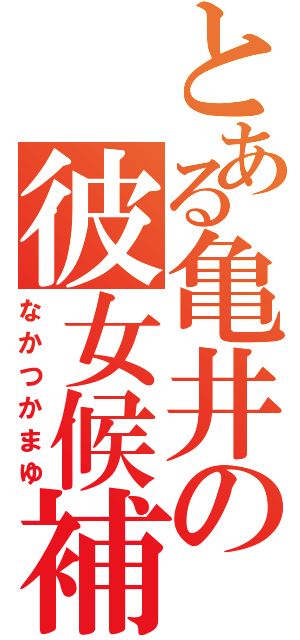 とある亀井の彼女候補
なかつかまゆ